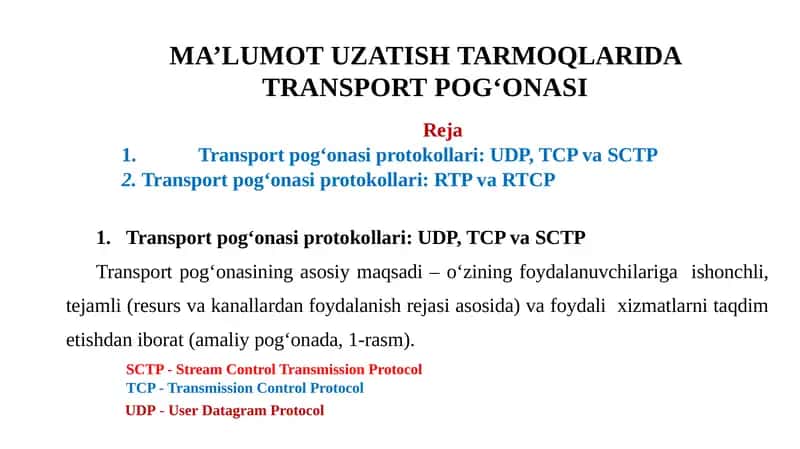 MA’LUMOT UZATISH TARMOQLARIDA TRANSPORT POG‘ONASI

Reja

1. Transport pog‘onasi protokollari: UDP, TCP va SCTP

2. Transport pog‘onasi protokollari: RTP va RTCP

1. Transport pog‘onasi protokollari: UDP, TCP va SCTP

Transport pog‘onasining asosiy maqsadi – o‘zining foydalanuvchilariga ishonchli, tejamli (resurs va kanallardan foydalanish rejasi asosida) va foydali xizmatlarni taqdim etishdan iborat (amaliy pog‘onada, 1-rasm).

SCTP - Stream Control Transmission Protocol
TCP - Transmission Control Protocol
UDP - User Datagram Protocol